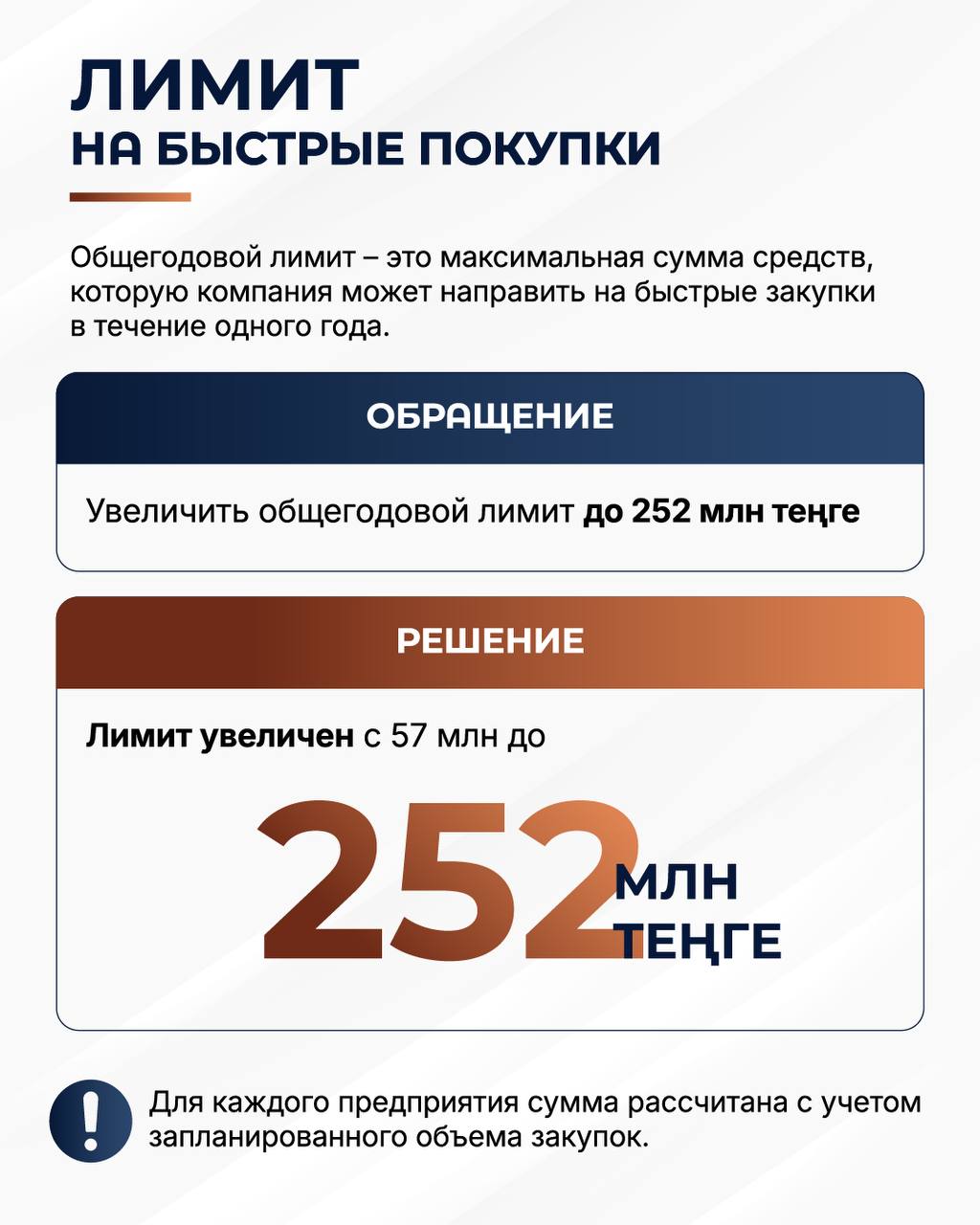 ЛИМИТ
НА БЫСТРЫЕ ПОКУПКИ

Общегодовой лимит – это максимальная сумма средств, которую компания может направить на быстрые закупки в течение одного года.

ОБРАЩЕНИЕ

Увеличить общегодовой лимит до 252 млн теңге

РЕШЕНИЕ

Лимит увеличен с 57 млн до

252 МЛН ТЕҢГЕ

Для каждого предприятия сумма рассчитана с учетом запланированного объема закупок.